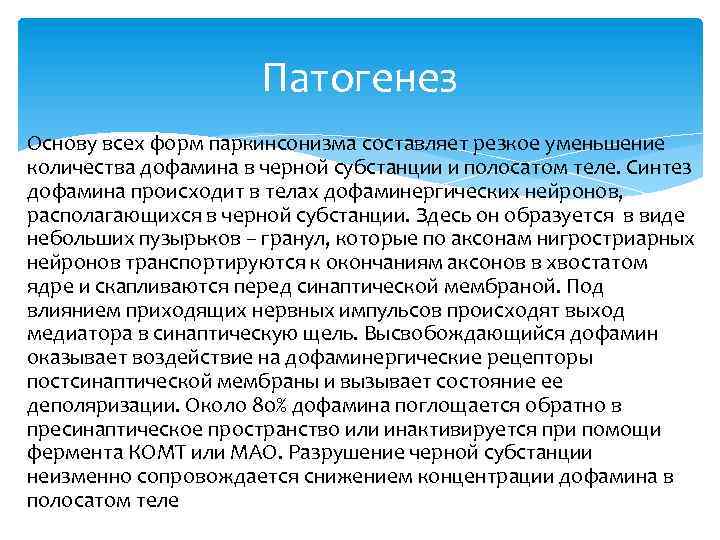 Патогенез

Основу всех форм паркинсонизма составляет резкое уменьшение количества дофамина в черной субстанции и полосатом теле. Синтез дофамина происходит в телах дофаминергических нейронов, располагающихся в черной субстанции. Здесь он образуется в виде небольших пузырьков – гранул, которые по аксонам нигростриарных нейронов транспортируются к окончаниям аксонов в хвостатом ядре и скапливаются перед синаптической мембраной. Под влиянием приходящих нервных импульсов происходят выход медиатора в синаптическую щель. Высвобождающийся дофамин оказывает воздействие на дофаминергические рецепторы постсинаптической мембраны и вызывает состояние ее деполяризации. Около 80% дофамина поглощается обратно в пресинаптическое пространство или инактивируется при помощи фермента КОМТ или МАО. Разрушение черной субстанции неизменно сопровождается снижением концентрации дофамина в полосатом теле